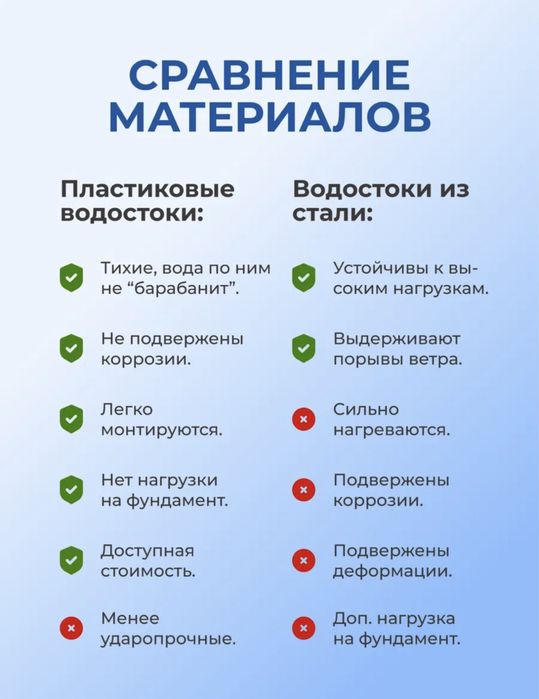 СРАВНЕНИЕ МАТЕРИАЛОВ

Пластиковые водостоки:

Тихие, вода по ним не “барабанит”.

Не подвержены коррозии.

Легко монтируются.

Нет нагрузки на фундамент.

Доступная стоимость.

Менее ударопрочные.

Водостоки из стали:

Устойчивы к высоким нагрузкам.

Выдерживают порывы ветра.

Сильно нагреваются.

Подвержены коррозии.

Подвержены деформации.

Доп. нагрузка на фундамент.